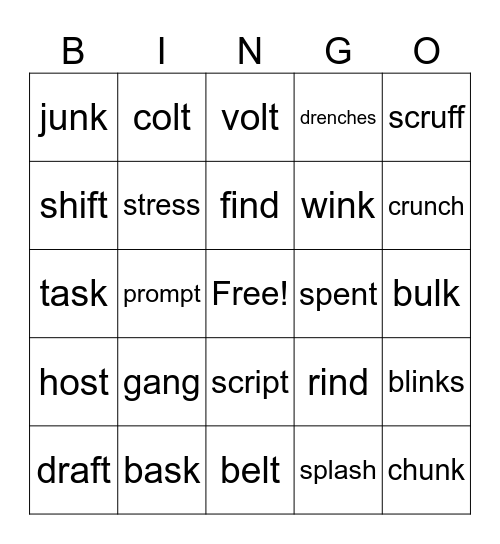 | B | I | N | G | O |
|---|---|---|---|---|
| junk | colt | volt | drenches | scruff |
| shift | stress | find | wink | crunch |
| task | prompt | Free! | spent | bulk |
| host | gang | script | rind | blinks |
| draft | bask | belt | splash | chunk |